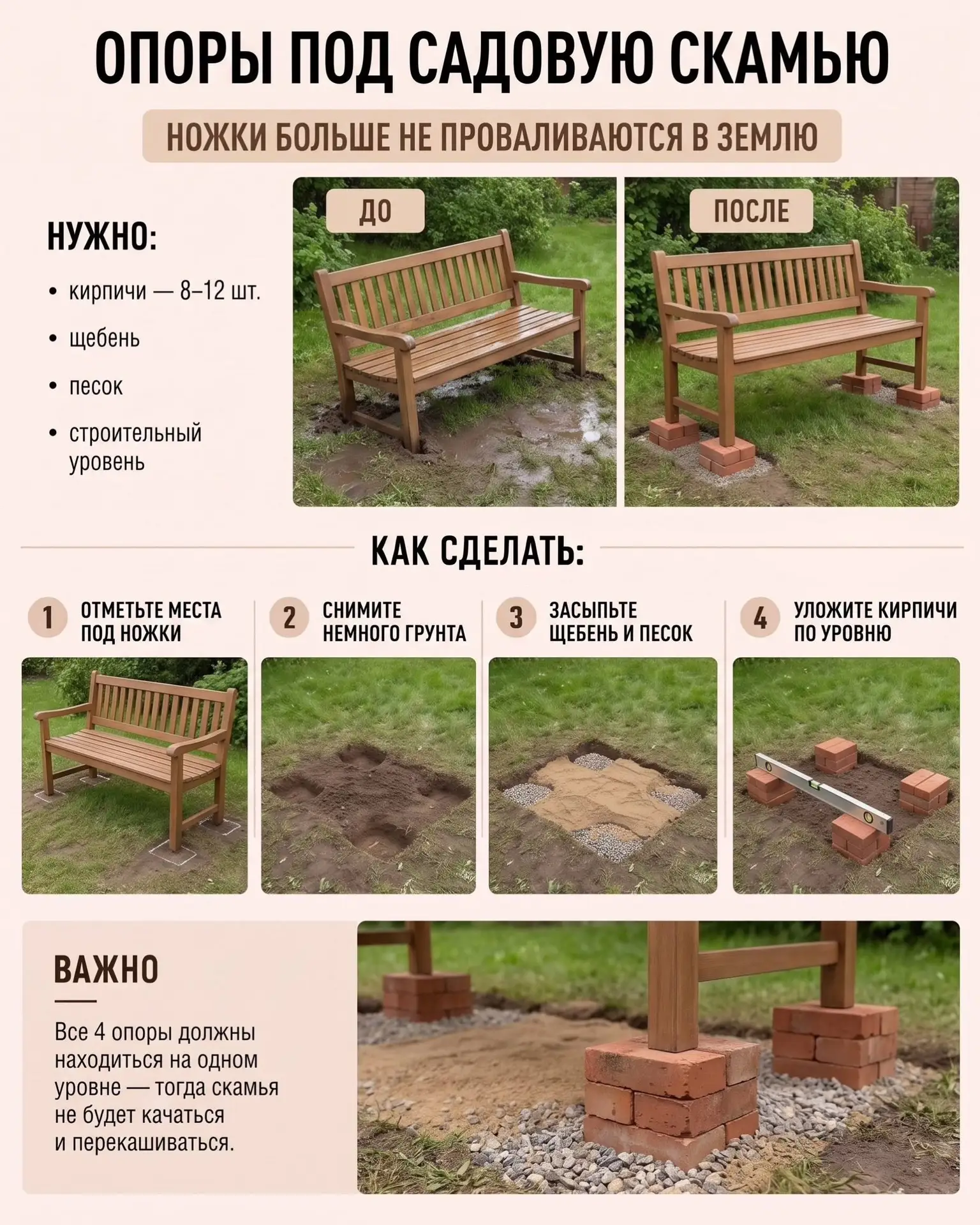 ОПОРЫ ПОД САДОВУЮ СКАМЬЮ

НОЖКИ БОЛЬШЕ НЕ ПРОВАЛИВАЮТСЯ В ЗЕМЛЮ

НУЖНО:

• кирпичи — 8–12 шт.
• щебень
• песок
• строительный уровень

ДО

ПОСЛЕ

КАК СДЕЛАТЬ:

1 ОТМЕТЬТЕ МЕСТА ПОД НОЖКИ

2 СНИМИТЕ НЕМНОГО ГРУНТА

3 ЗАСЫПЬТЕ ЩЕБЕНЬ И ПЕСОК

4 УЛОЖИТЕ КИРПИЧИ ПО УРОВНЮ

ВАЖНО

Все 4 опоры должны находиться на одном уровне — тогда скамья не будет качаться и перекашиваться.